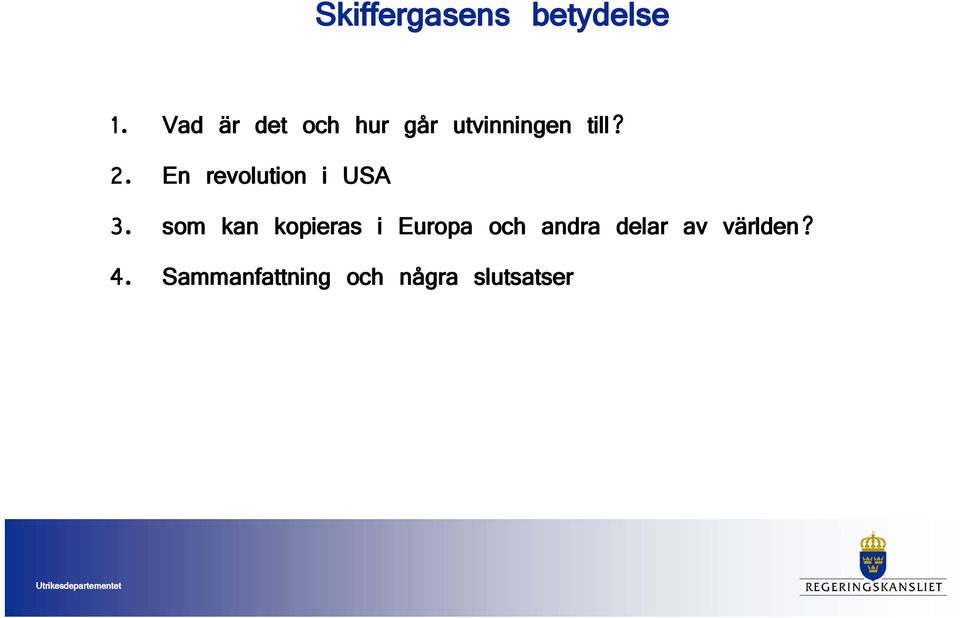 Skiffergasens betydelse

1. Vad är det och hur går utvinningen till?

2. En revolution i USA

3. som kan kopieras i Europa och andra delar av världen?

4. Sammanfattning och några slutsatser

Utrikesdepartementet

REGERINGSKANSLIET